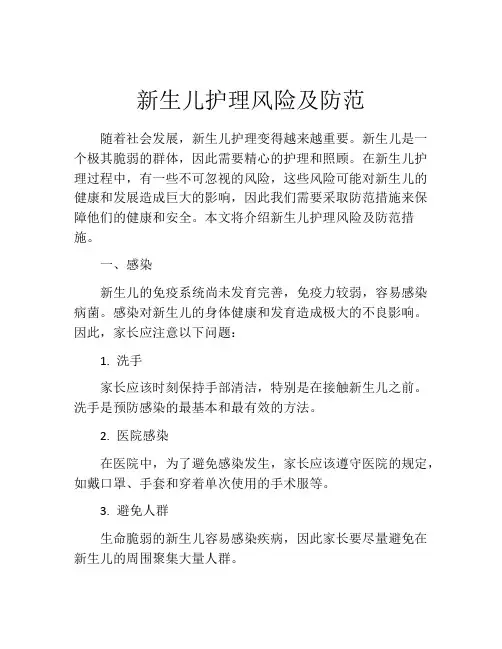 新生儿护理风险及防范

随着社会发展，新生儿护理变得越来越重要。新生儿是一个极其脆弱的群体，因此需要精心的护理和照顾。在新生儿护理过程中，有一些不可忽视的风险，这些风险可能对新生儿的健康和发展造成巨大的影响，因此我们需要采取防范措施来保障他们的健康和安全。本文将介绍新生儿护理风险及防范措施。

一、感染

新生儿的免疫系统尚未发育完善，免疫力较弱，容易感染病菌。感染对新生儿的身体健康和发育造成极大的不良影响。因此，家长应注意以下问题：

1. 洗手

家长应该时刻保持手部清洁，特别是在接触新生儿之前。洗手是预防感染的最基本和最有效的方法。

2. 医院感染

在医院中，为了避免感染发生，家长应该遵守医院的规定，如戴口罩、手套和穿着单次使用的手术服等。

3. 避免人群

生命脆弱的新生儿容易感染疾病，因此家长要尽量避免在新生儿的周围聚集大量人群。